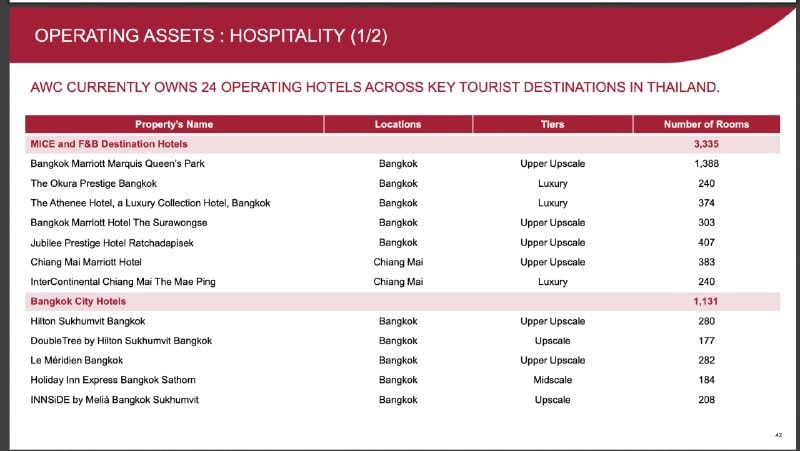 OPERATING ASSETS : HOSPITALITY (1/2)

AWC CURRENTLY OWNS 24 OPERATING HOTELS ACROSS KEY TOURIST DESTINATIONS IN THAILAND.

| Property's Name | Locations | Tiers | Number of Rooms |
|---|---|---|---|
| MICE and F&B Destination Hotels | | | 3,335 |
| Bangkok Marriott Marquis Queen's Park | Bangkok | Upper Upscale | 1,388 |
| The Okura Prestige Bangkok | Bangkok | Luxury | 240 |
| The Athenee Hotel, a Luxury Collection Hotel, Bangkok | Bangkok | Luxury | 374 |
| Bangkok Marriott Hotel The Surawongse | Bangkok | Upper Upscale | 303 |
| Jubilee Prestige Hotel Ratchadapisek | Bangkok | Upper Upscale | 407 |
| Chiang Mai Marriott Hotel | Chiang Mai | Upper Upscale | 383 |
| InterContinental Chiang Mai The Mae Ping | Chiang Mai | Luxury | 240 |
| Bangkok City Hotels | | | 1,131 |
| Hilton Sukhumvit Bangkok | Bangkok | Upper Upscale | 280 |
| DoubleTree by Hilton Sukhumvit Bangkok | Bangkok | Upscale | 177 |
| Le Méridien Bangkok | Bangkok | Upper Upscale | 282 |
| Holiday Inn Express Bangkok Sathorn | Bangkok | Midscale | 184 |
| INNSiDE by Meliá Bangkok Sukhumvit | Bangkok | Upscale | 208 |

42